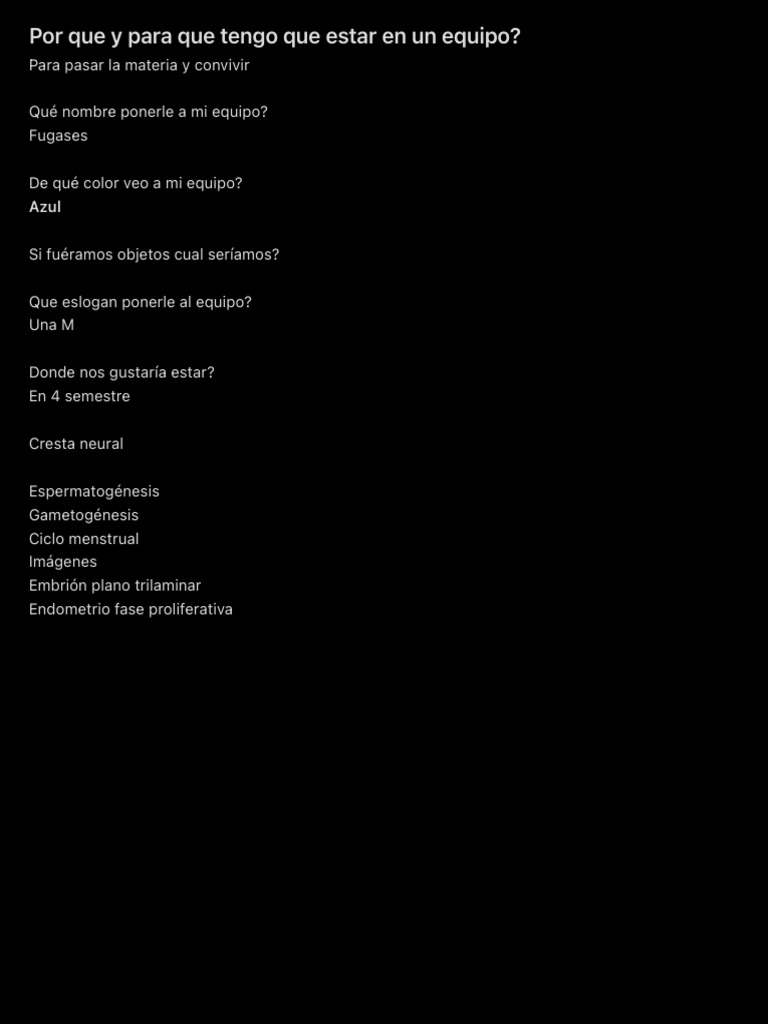 Por que y para que tengo que estar en un equipo?
Para pasar la materia y convivir

Qué nombre ponerle a mi equipo?
Fugases

De qué color veo a mi equipo?
Azul

Si fuéramos objetos cual seríamos?

Que eslogan ponerle al equipo?
Una M

Donde nos gustaría estar?
En 4 semestre

Cresta neural

Espermatogénesis
Gametogénesis
Ciclo menstrual
Imágenes
Embrión plano trilaminar
Endometrio fase proliferativa